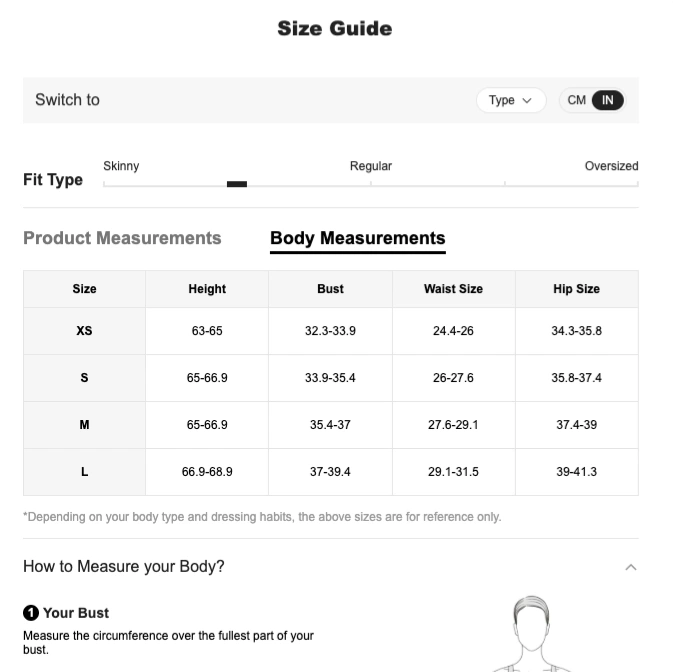 Size Guide

Switch to

Type

CM IN

Fit Type

Skinny

Regular

Oversized

Product Measurements

Body Measurements

| Size | Height | Bust | Waist Size | Hip Size |
|---|---|---|---|---|
| XS | 63-65 | 32.3-33.9 | 24.4-26 | 34.3-35.8 |
| S | 65-66.9 | 33.9-35.4 | 26-27.6 | 35.8-37.4 |
| M | 65-66.9 | 35.4-37 | 27.6-29.1 | 37.4-39 |
| L | 66.9-68.9 | 37-39.4 | 29.1-31.5 | 39-41.3 |

*Depending on your body type and dressing habits, the above sizes are for reference only.

How to Measure your Body?

1 Your Bust

Measure the circumference over the fullest part of your bust.